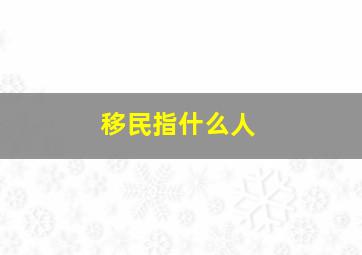 移民指什么人